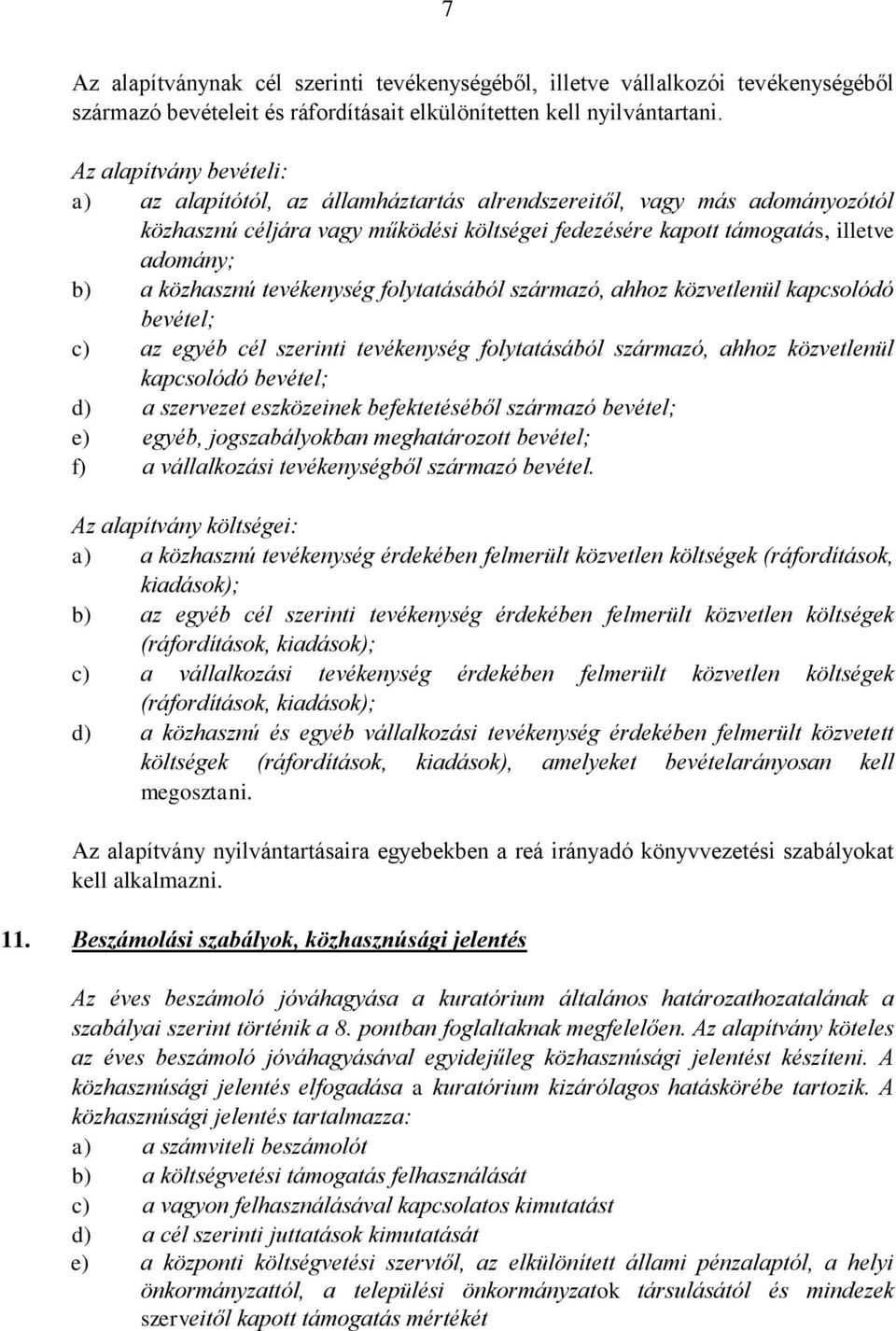 7

Az alapítványnak cél szerinti tevékenységéből, illetve vállalkozói tevékenységéből származó bevételeit és ráfordításait elkülönítetten kell nyilvántartani.

Az alapítvány bevételi:
a) az alapítótól, az államháztartás alrendszereitől, vagy más adományozótól közhasznú céljára vagy működési költségei fedezésére kapott támogatás, illetve adomány;
b) a közhasznú tevékenység folytatásából származó, ahhoz közvetlenül kapcsolódó bevétel;
c) az egyéb cél szerinti tevékenység folytatásából származó, ahhoz közvetlenül kapcsolódó bevétel;
d) a szervezet eszközeinek befektetéséből származó bevétel;
e) egyéb, jogszabályokban meghatározott bevétel;
f) a vállalkozási tevékenységből származó bevétel.

Az alapítvány költségei:
a) a közhasznú tevékenység érdekében felmerült közvetlen költségek (ráfordítások, kiadások);
b) az egyéb cél szerinti tevékenység érdekében felmerült közvetlen költségek (ráfordítások, kiadások);
c) a vállalkozási tevékenység érdekében felmerült közvetlen költségek (ráfordítások, kiadások);
d) a közhasznú és egyéb vállalkozási tevékenység érdekében felmerült közvetett költségek (ráfordítások, kiadások), amelyeket bevételarányosan kell megosztani.

Az alapítvány nyilvántartásaira egyebekben a reá irányadó könyvvezetési szabályokat kell alkalmazni.

11. Beszámolási szabályok, közhasznúsági jelentés

Az éves beszámoló jóváhagyása a kuratórium általános határozathozatalának a szabályai szerint történik a 8. pontban foglaltaknak megfelelően. Az alapítvány köteles az éves beszámoló jóváhagyásával egyidejűleg közhasznúsági jelentést készíteni. A közhasznúsági jelentés elfogadása a kuratórium kizárólagos hatáskörébe tartozik. A közhasznúsági jelentés tartalmazza:
a) a számviteli beszámolót
b) a költségvetési támogatás felhasználását
c) a vagyon felhasználásával kapcsolatos kimutatást
d) a cél szerinti juttatások kimutatását
e) a központi költségvetési szervtől, az elkülönített állami pénzalaptól, a helyi önkormányzattól, a települési önkormányzatok társulásától és mindezek szerveitől kapott támogatás mértékét